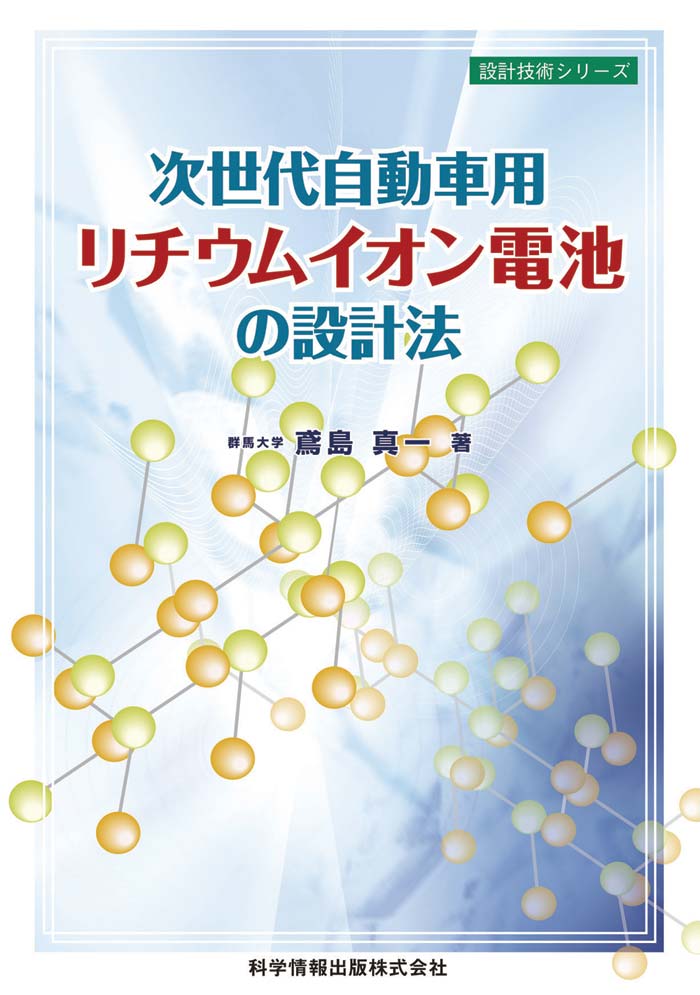 設計技術シリーズ

次世代自動車用
リチウムイオン電池
の設計法

群馬大学 鳶島 真一 著

科学情報出版株式会社